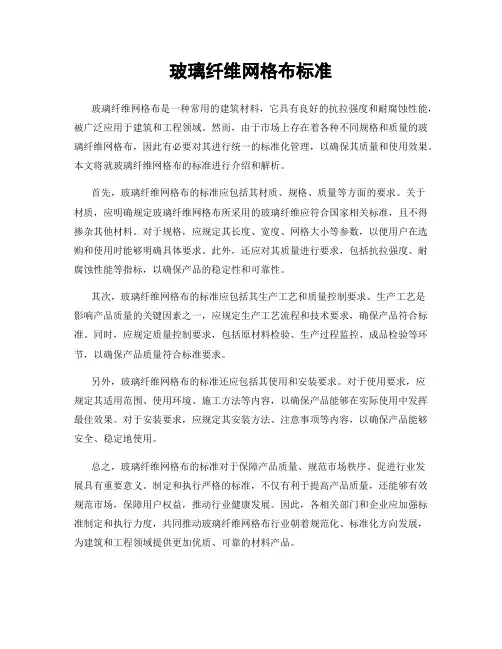 玻璃纤维网格布标准

玻璃纤维网格布是一种常用的建筑材料，它具有良好的抗拉强度和耐腐蚀性能，被广泛应用于建筑和工程领域。然而，由于市场上存在着各种不同规格和质量的玻璃纤维网格布，因此有必要对其进行统一的标准化管理，以确保其质量和使用效果。本文将就玻璃纤维网格布的标准进行介绍和解析。

首先，玻璃纤维网格布的标准应包括其材质、规格、质量等方面的要求。关于材质，应明确规定玻璃纤维网格布所采用的玻璃纤维应符合国家相关标准，且不得掺杂其他材料。对于规格，应规定其长度、宽度、网格大小等参数，以便用户在选购和使用时能够明确具体要求。此外，还应对其质量进行要求，包括抗拉强度、耐腐蚀性能等指标，以确保产品的稳定性和可靠性。

其次，玻璃纤维网格布的标准应包括其生产工艺和质量控制要求。生产工艺是影响产品质量的关键因素之一，应规定生产工艺流程和技术要求，确保产品符合标准。同时，应规定质量控制要求，包括原材料检验、生产过程监控、成品检验等环节，以确保产品质量符合标准要求。

另外，玻璃纤维网格布的标准还应包括其使用和安装要求。对于使用要求，应规定其适用范围、使用环境、施工方法等内容，以确保产品能够在实际使用中发挥最佳效果。对于安装要求，应规定其安装方法、注意事项等内容，以确保产品能够安全、稳定地使用。

总之，玻璃纤维网格布的标准对于保障产品质量、规范市场秩序、促进行业发展具有重要意义。制定和执行严格的标准，不仅有利于提高产品质量，还能够有效规范市场，保障用户权益，推动行业健康发展。因此，各相关部门和企业应加强标准制定和执行力度，共同推动玻璃纤维网格布行业朝着规范化、标准化方向发展，为建筑和工程领域提供更加优质、可靠的材料产品。